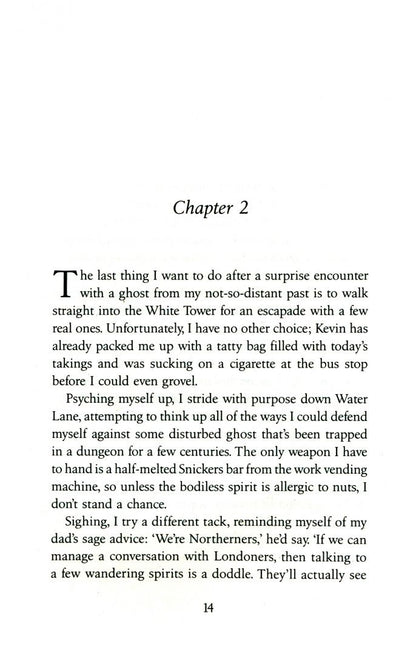 Chapter 2

The last thing I want to do after a surprise encounter with a ghost from my not-so-distant past is to walk straight into the White Tower for an escapade with a few real ones. Unfortunately, I have no other choice; Kevin has already packed me up with a tatty bag filled with today's takings and was sucking on a cigarette at the bus stop before I could even grovel.

Psyching myself up, I stride with purpose down Water Lane, attempting to think up all of the ways I could defend myself against some disturbed ghost that's been trapped in a dungeon for a few centuries. The only weapon I have to hand is a half-melted Snickers bar from the work vending machine, so unless the bodiless spirit is allergic to nuts, I don't stand a chance.

Sighing, I try a different tack, reminding myself of my dad's sage advice: 'We're Northerners,' he'd say. 'If we can manage a conversation with Londoners, then talking to a few wandering spirits is a doddle. They'll actually see

14